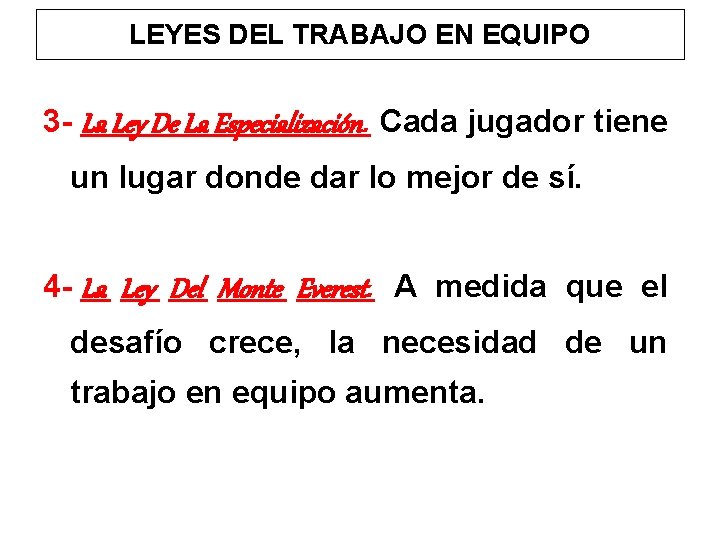 LEYES DEL TRABAJO EN EQUIPO

3- La Ley De La Especialización. Cada jugador tiene un lugar donde dar lo mejor de sí.

4- La Ley Del Monte Everest. A medida que el desafío crece, la necesidad de un trabajo en equipo aumenta.